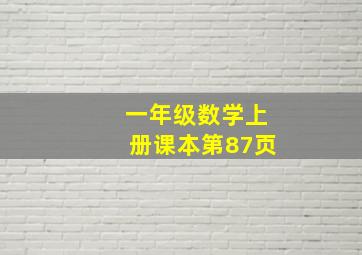 一年级数学上册课本第87页